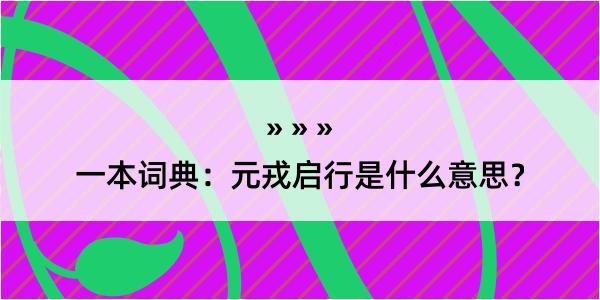 » » »

一本词典：元戎启行是什么意思？